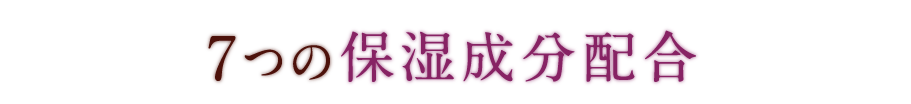 7つの保湿成分配合